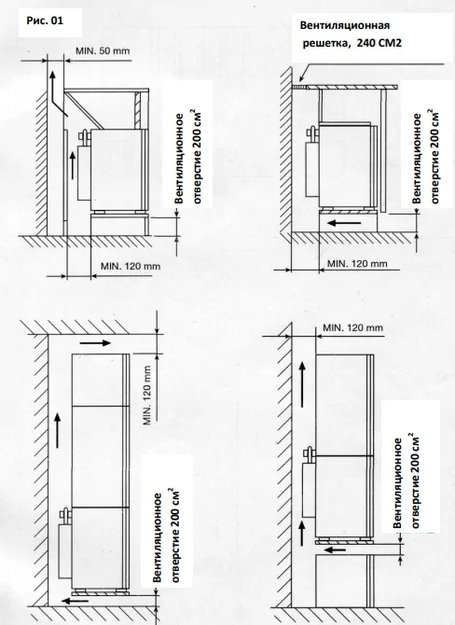 Рис. 01

MIN. 50 mm

Вентиляционное отверстие 200 см$^2$

MIN. 120 mm

Вентиляционная решетка, 240 СМ2

Вентиляционное отверстие 200 см$^2$

MIN. 120 mm

MIN. 120 mm

Вентиляционное отверстие 200 см$^2$

MIN. 120 mm

Вентиляционное отверстие 200 см$^2$